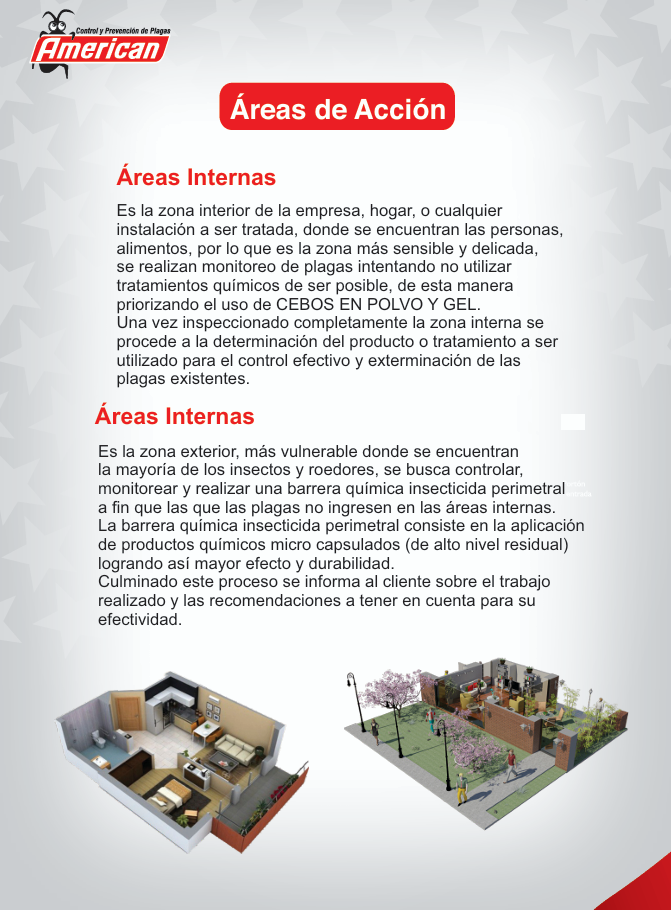 Control y Prevención de Plagas
American

Áreas de Acción

Áreas Internas

Es la zona interior de la empresa, hogar, o cualquier instalación a ser tratada, donde se encuentran las personas, alimentos, por lo que es la zona más sensible y delicada, se realizan monitoreo de plagas intentando no utilizar tratamientos químicos de ser posible, de esta manera priorizando el uso de CEBOS EN POLVO Y GEL.
Una vez inspeccionado completamente la zona interna se procede a la determinación del producto o tratamiento a ser utilizado para el control efectivo y exterminación de las plagas existentes.

Áreas Internas

Es la zona exterior, más vulnerable donde se encuentran la mayoría de los insectos y roedores, se busca controlar, monitorear y realizar una barrera química insecticida perimetral a fin que las que las plagas no ingresen en las áreas internas.
La barrera química insecticida perimetral consiste en la aplicación de productos químicos micro capsulados (de alto nivel residual) logrando así mayor efecto y durabilidad.
Culminado este proceso se informa al cliente sobre el trabajo realizado y las recomendaciones a tener en cuenta para su efectividad.